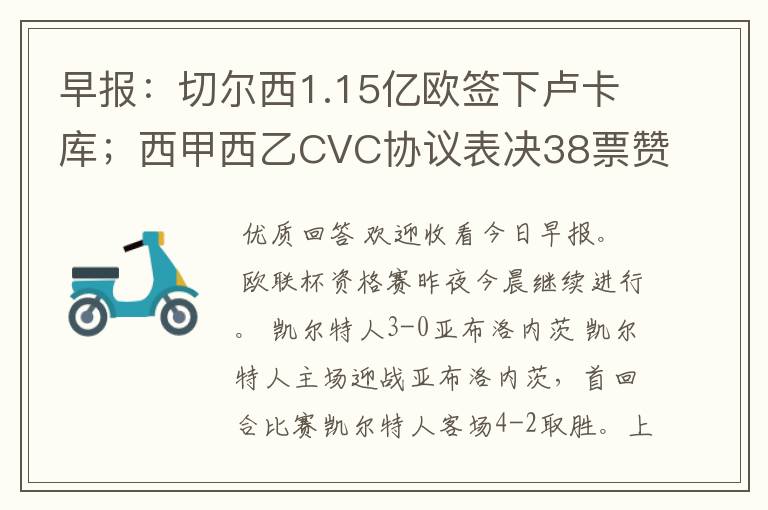 早报：切尔西1.15亿欧签下卢卡库；西甲西乙CVC协议表决38票赞

优质回答 欢迎收看今日早报。欧联杯资格赛昨夜今晨继续进行。 凯尔特人3-0亚布洛内茨 凯尔特人主场迎战亚布洛内茨，首回合比赛凯尔特人客场4-2取胜。上